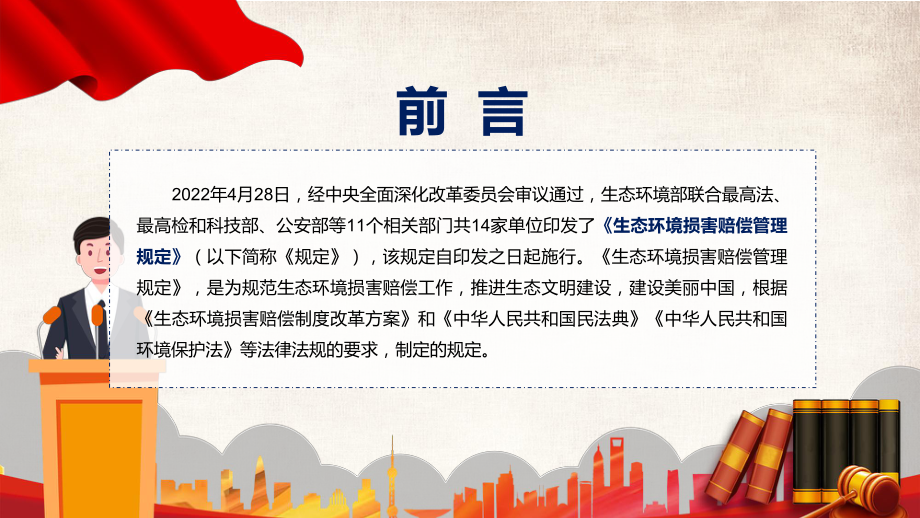 前言

2022年4月28日，经中央全面深化改革委员会审议通过，生态环境部联合最高法、最高检和科技部、公安部等11个相关部门共14家单位印发了《生态环境损害赔偿管理规定》（以下简称《规定》），该规定自印发之日起施行。《生态环境损害赔偿管理规定》，是为规范生态环境损害赔偿工作，推进生态文明建设，建设美丽中国，根据《生态环境损害赔偿制度改革方案》和《中华人民共和国民法典》《中华人民共和国环境保护法》等法律法规的要求，制定的规定。